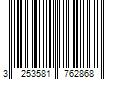 3 253581 762868